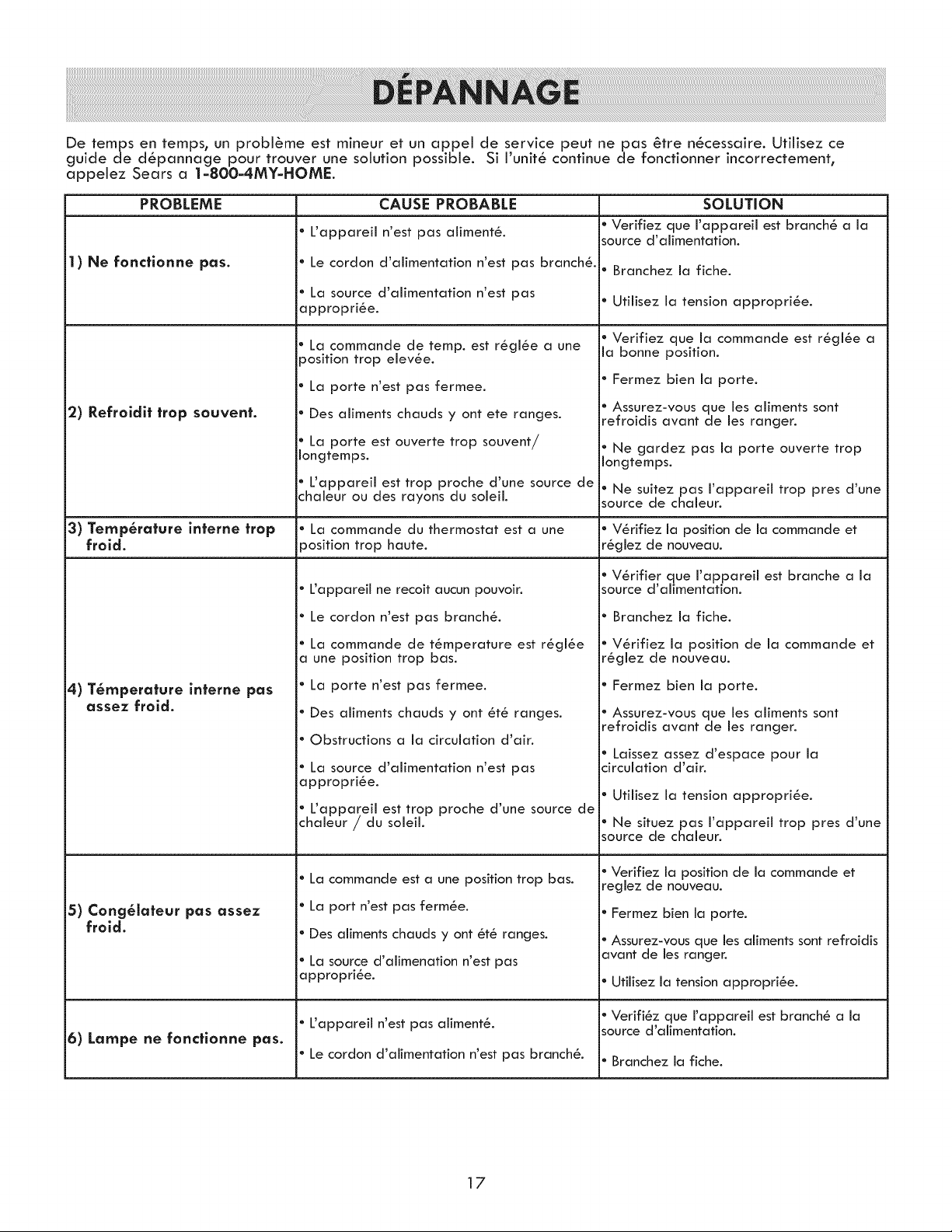 DÉPANNAGE

De temps en temps, un problème est mineur et un appel de service peut ne pas être nécessaire. Utilisez ce guide de dépannage pour trouver une solution possible. Si l'unité continue de fonctionner incorrectement, appelez Sears a 1-800-4MY-HOME.

| PROBLEME | CAUSE PROBABLE | SOLUTION |
|---|---|---|
| 1) Ne fonctionne pas. | • L'appareil n'est pas alimenté. • Le cordon d'alimentation n'est pas branché. • La source d'alimentation n'est pas appropriée. | • Verifiez que l'appareil est branché a la source d'alimentation. • Branchez la fiche. • Utilisez la tension appropriée. |
| 2) Refroidit trop souvent. | • La commande de temp. est réglée a une position trop elevée. • La porte n'est pas fermee. • Des aliments chauds y ont ete ranges. • La porte est ouverte trop souvent/ longtemps. • L'appareil est trop proche d'une source de chaleur ou des rayons du soleil. | • Verifiez que la commande est réglée a la bonne position. • Fermez bien la porte. • Assurez-vous que les aliments sont refroidis avant de les ranger. • Ne gardez pas la porte ouverte trop longtemps. • Ne suitez pas l'appareil trop pres d'une source de chaleur. |
| 3) Température interne trop froid. | • La commande du thermostat est a une position trop haute. | • Vérifiez la position de la commande et réglez de nouveau. |
| 4) Témperature interne pas assez froid. | • L'appareil ne recoit aucun pouvoir. • Le cordon n'est pas branché. • La commande de témperature est réglée a une position trop bas. • La porte n'est pas fermee. • Des aliments chauds y ont été ranges. • Obstructions a la circulation d'air. • La source d'alimentation n'est pas appropriée. • L'appareil est trop proche d'une source de chaleur / du soleil. | • Vérifier que l'appareil est branche a la source d'alimentation. • Branchez la fiche. • Vérifiez la position de la commande et réglez de nouveau. • Fermez bien la porte. • Assurez-vous que les aliments sont refroidis avant de les ranger. • Laissez assez d'espace pour la circulation d'air. • Utilisez la tension appropriée. • Ne situez pas l'appareil trop pres d'une source de chaleur. |
| 5) Congélateur pas assez froid. | • La commande est a une position trop bas. • La port n'est pas fermée. • Des aliments chauds y ont été ranges. • La source d'alimenation n'est pas appropriée. | • Verifiez la position de la commande et reglez de nouveau. • Fermez bien la porte. • Assurez-vous que les aliments sont refroidis avant de les ranger. • Utilisez la tension appropriée. |
| 6) Lampe ne fonctionne pas. | • L'appareil n'est pas alimenté. • Le cordon d'alimentation n'est pas branché. | • Verifiéz que l'appareil est branché a la source d'alimentation. • Branchez la fiche. |

17